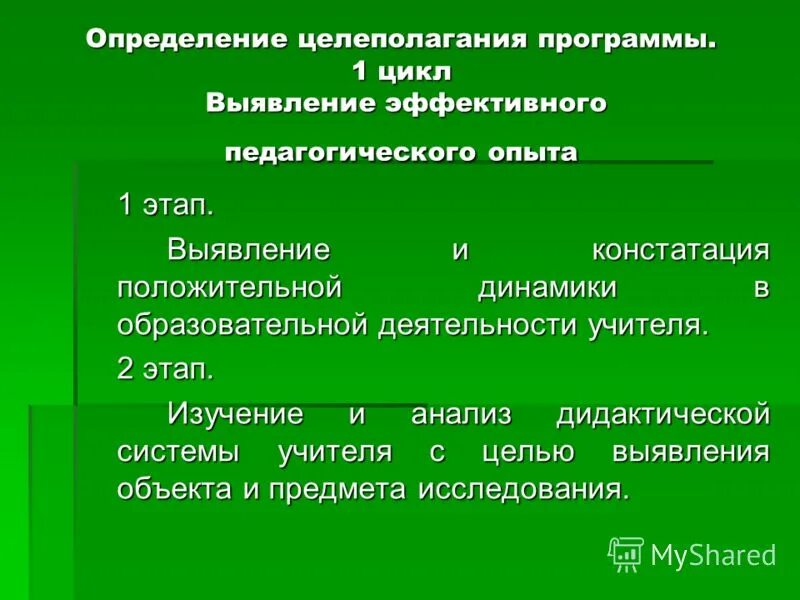 Определение целеполагания программы.
1 цикл
Выявление эффективного
педагогического опыта

1 этап.

Выявление и констатация положительной динамики в образовательной деятельности учителя.

2 этап.

Изучение и анализ дидактической системы учителя с целью выявления объекта и предмета исследования.

MyShared